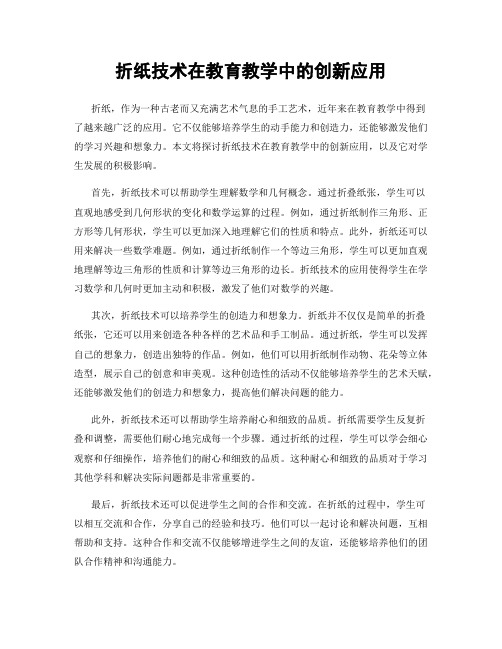 折纸技术在教育教学中的创新应用

折纸，作为一种古老而又充满艺术气息的手工艺术，近年来在教育教学中得到了越来越广泛的应用。它不仅能够培养学生的动手能力和创造力，还能够激发他们的学习兴趣和想象力。本文将探讨折纸技术在教育教学中的创新应用，以及它对学生发展的积极影响。

首先，折纸技术可以帮助学生理解数学和几何概念。通过折叠纸张，学生可以直观地感受到几何形状的变化和数学运算的过程。例如，通过折纸制作三角形、正方形等几何形状，学生可以更加深入地理解它们的性质和特点。此外，折纸还可以用来解决一些数学难题。例如，通过折纸制作一个等边三角形，学生可以更加直观地理解等边三角形的性质和计算等边三角形的边长。折纸技术的应用使得学生在学习数学和几何时更加主动和积极，激发了他们对数学的兴趣。

其次，折纸技术可以培养学生的创造力和想象力。折纸并不仅仅是简单的折叠纸张，它还可以用来创造各种各样的艺术品和手工制品。通过折纸，学生可以发挥自己的想象力，创造出独特的作品。例如，他们可以用折纸制作动物、花朵等立体造型，展示自己的创意和审美观。这种创造性的活动不仅能够培养学生的艺术天赋，还能够激发他们的创造力和想象力，提高他们解决问题的能力。

此外，折纸技术还可以帮助学生培养耐心和细致的品质。折纸需要学生反复折叠和调整，需要他们耐心地完成每一个步骤。通过折纸的过程，学生可以学会细心观察和仔细操作，培养他们的耐心和细致的品质。这种耐心和细致的品质对于学习其他学科和解决实际问题都是非常重要的。

最后，折纸技术还可以促进学生之间的合作和交流。在折纸的过程中，学生可以相互交流和合作，分享自己的经验和技巧。他们可以一起讨论和解决问题，互相帮助和支持。这种合作和交流不仅能够增进学生之间的友谊，还能够培养他们的团队合作精神和沟通能力。